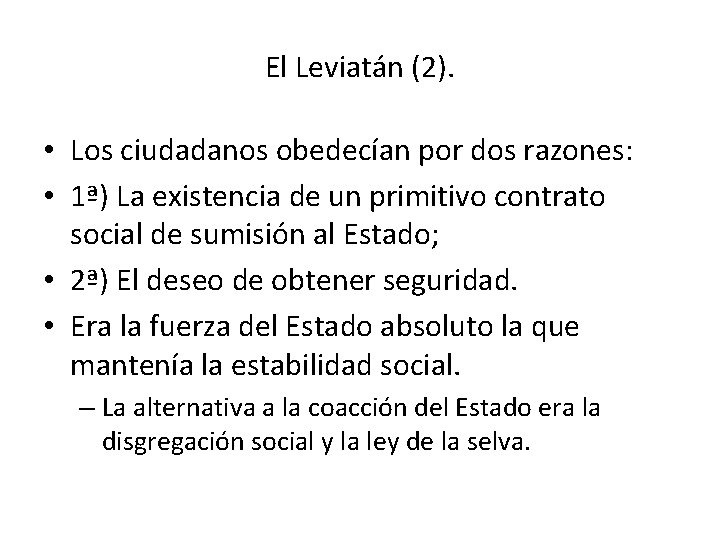 El Leviatán (2).

• Los ciudadanos obedecían por dos razones:
• 1ª) La existencia de un primitivo contrato social de sumisión al Estado;
• 2ª) El deseo de obtener seguridad.
• Era la fuerza del Estado absoluto la que mantenía la estabilidad social.
– La alternativa a la coacción del Estado era la disgregación social y la ley de la selva.